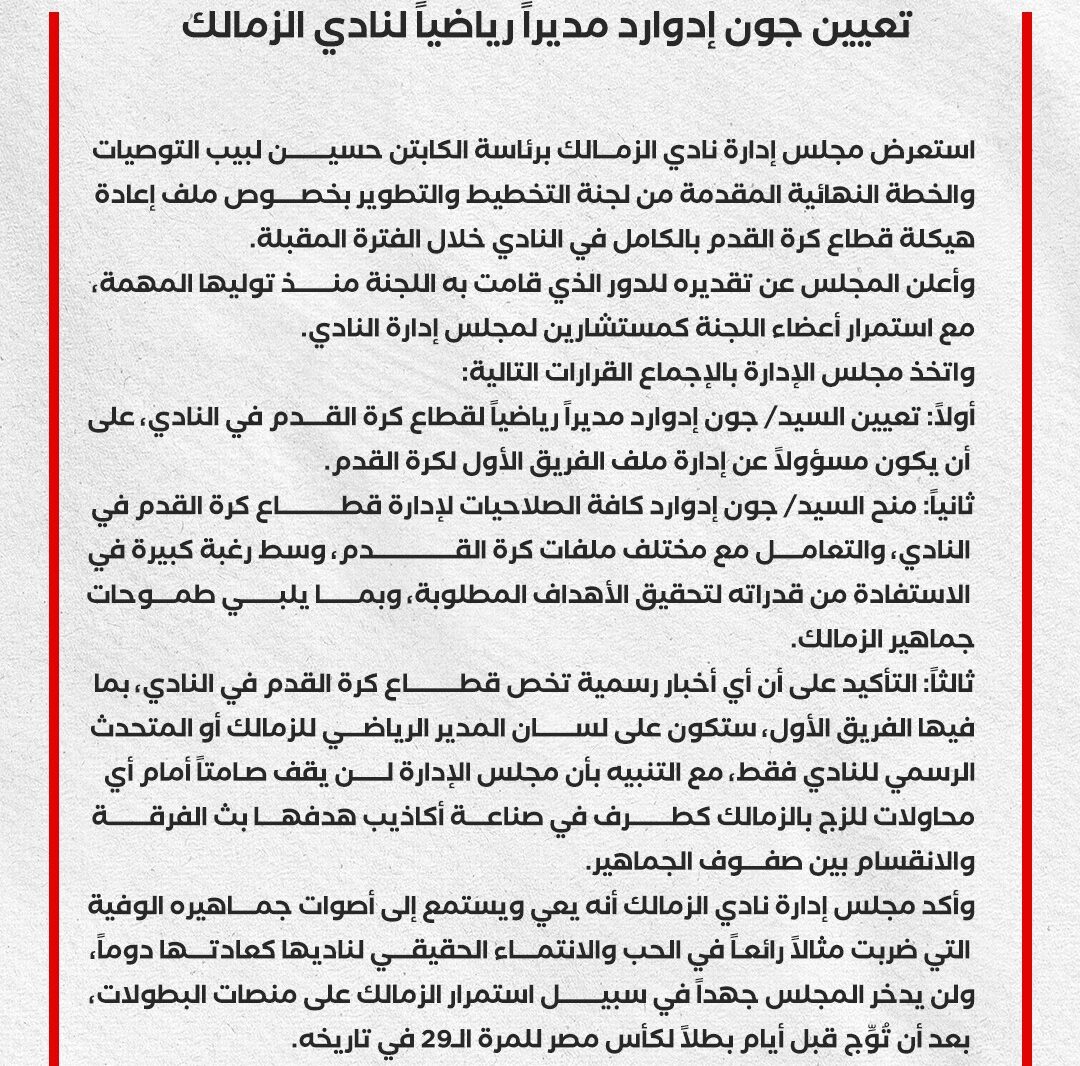 تعيين جون إدوارد مديراً رياضياً لنادي الزمالك

استعرض مجلس إدارة نادي الزمالك برئاسة الكابتن حسين لبيب التوصيات والخطة النهائية المقدمة من لجنة التخطيط والتطوير بخصوص ملف إعادة هيكلة قطاع كرة القدم بالكامل في النادي خلال الفترة المقبلة.
وأعلن المجلس عن تقديره للدور الذي قامت به اللجنة منذ توليها المهمة، مع استمرار أعضاء اللجنة كمستشارين لمجلس إدارة النادي.
واتخذ مجلس الإدارة بالإجماع القرارات التالية:
أولاً: تعيين السيد/ جون إدوارد مديراً رياضياً لقطاع كرة القدم في النادي، على أن يكون مسؤولاً عن إدارة ملف الفريق الأول لكرة القدم.
ثانياً: منح السيد/ جون إدوارد كافة الصلاحيات لإدارة قطاع كرة القدم في النادي، والتعامل مع مختلف ملفات كرة القدم، وسط رغبة كبيرة في الاستفادة من قدراته لتحقيق الأهداف المطلوبة، وبما يلبي طموحات جماهير الزمالك.
ثالثاً: التأكيد على أن أي أخبار رسمية تخص قطاع كرة القدم في النادي، بما فيها الفريق الأول، ستكون على لسان المدير الرياضي للزمالك أو المتحدث الرسمي للنادي فقط، مع التنبيه بأن مجلس الإدارة لن يقف صامتاً أمام أي محاولات للزج بالزمالك كطرف في صناعة أكاذيب هدفها بث الفرقة والانقسام بين صفوف الجماهير.
وأكد مجلس إدارة نادي الزمالك أنه يعي ويستمع إلى أصوات جماهيره الوفية التي ضربت مثالاً رائعاً في الحب والانتماء الحقيقي لناديها كعادتها دوماً، ولن يدخر المجلس جهداً في سبيل استمرار الزمالك على منصات البطولات، بعد أن تُوِّج قبل أيام بطلاً لكأس مصر للمرة الـ29 في تاريخه.